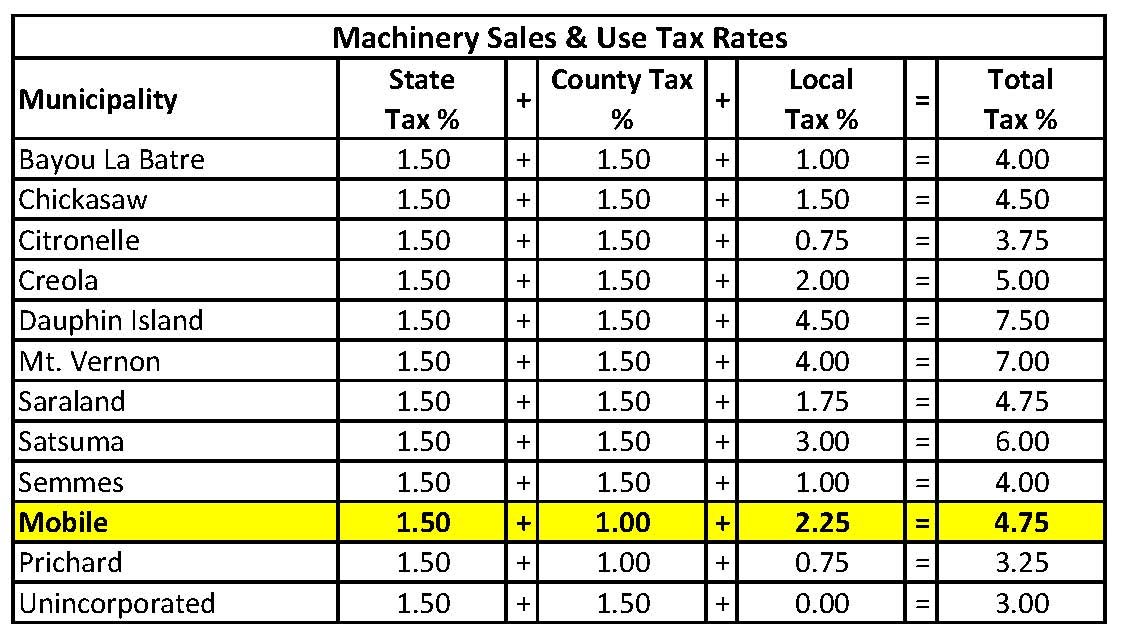 Machinery Sales & Use Tax Rates

| Municipality | State Tax % | + | County Tax % | + | Local Tax % | = | Total Tax % |
|---|---|---|---|---|---|---|---|
| Bayou La Batre | 1.50 | + | 1.50 | + | 1.00 | = | 4.00 |
| Chickasaw | 1.50 | + | 1.50 | + | 1.50 | = | 4.50 |
| Citronelle | 1.50 | + | 1.50 | + | 0.75 | = | 3.75 |
| Creola | 1.50 | + | 1.50 | + | 2.00 | = | 5.00 |
| Dauphin Island | 1.50 | + | 1.50 | + | 4.50 | = | 7.50 |
| Mt. Vernon | 1.50 | + | 1.50 | + | 4.00 | = | 7.00 |
| Saraland | 1.50 | + | 1.50 | + | 1.75 | = | 4.75 |
| Satsuma | 1.50 | + | 1.50 | + | 3.00 | = | 6.00 |
| Semmes | 1.50 | + | 1.50 | + | 1.00 | = | 4.00 |
| Mobile | 1.50 | + | 1.00 | + | 2.25 | = | 4.75 |
| Prichard | 1.50 | + | 1.00 | + | 0.75 | = | 3.25 |
| Unincorporated | 1.50 | + | 1.50 | + | 0.00 | = | 3.00 |